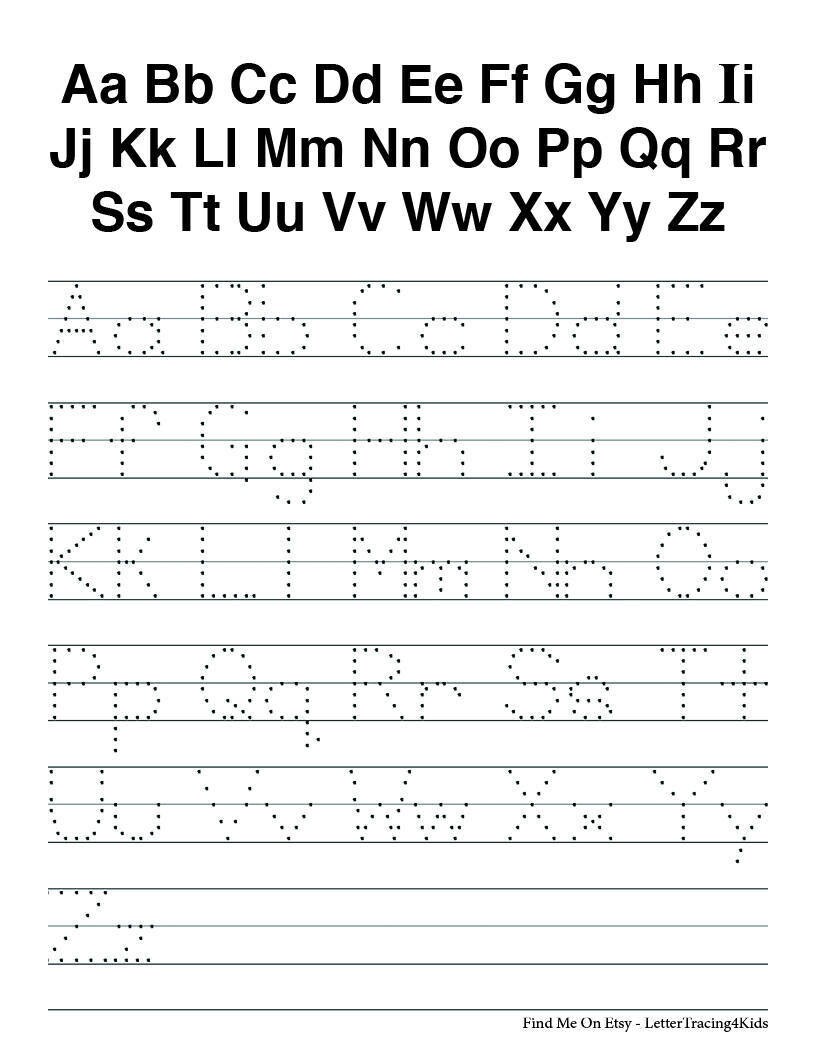 Aa Bb Cc Dd Ee Ff Gg Hh Ii
Jj Kk Ll Mm Nn Oo Pp Qq Rr
Ss Tt Uu Vv Ww Xx Yy Zz

Aa Bb Cc Dd Ee

Ff Gg Hh Ii Jj

Kk Ll Mm Nn Oo

Pp Qq Rr Ss Tt

Uu Vv Ww Xx Yy

Zz

Find Me On Etsy - LetterTracing4Kids